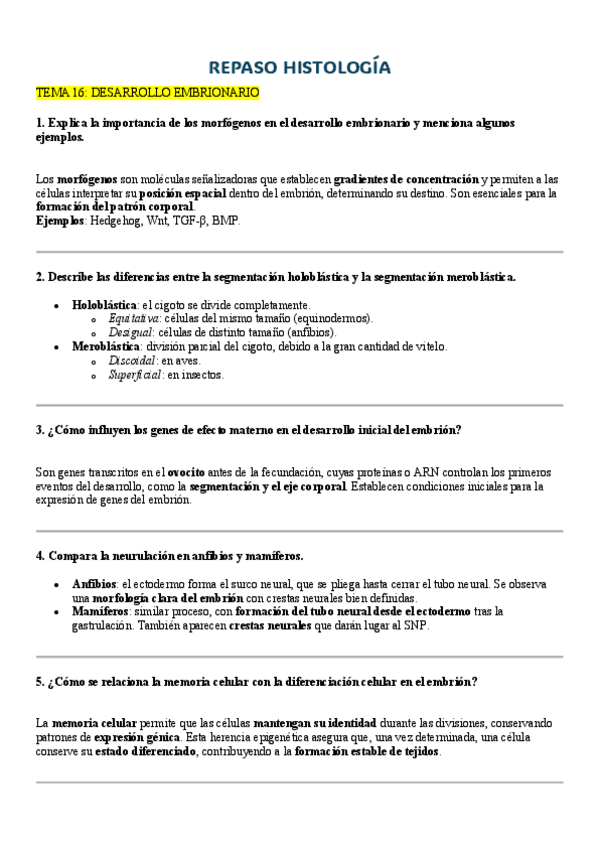 REPASO HISTOLOGÍA

TEMA 16: DESARROLLO EMBRIONARIO

1. Explica la importancia de los morfógenos en el desarrollo embrionario y menciona algunos ejemplos.

Los morfógenos son moléculas señalizadoras que establecen gradientes de concentración y permiten a las células interpretar su posición espacial dentro del embrión, determinando su destino. Son esenciales para la formación del patrón corporal.
Ejemplos: Hedgehog, Wnt, TGF-β, BMP.

2. Describe las diferencias entre la segmentación holoblástica y la segmentación meroblástica.

- Holoblástica: el cigoto se divide completamente.
  - Equitativa: células del mismo tamaño (equinodermos).
  - Desigual: células de distinto tamaño (anfibios).
- Meroblástica: división parcial del cigoto, debido a la gran cantidad de vitelo.
  - Discoidal: en aves.
  - Superficial: en insectos.

3. ¿Cómo influyen los genes de efecto materno en el desarrollo inicial del embrión?

Son genes transcritos en el ovocito antes de la fecundación, cuyas proteínas o ARN controlan los primeros eventos del desarrollo, como la segmentación y el eje corporal. Establecen condiciones iniciales para la expresión de genes del embrión.

4. Compara la neurulación en anfibios y mamíferos.

- Anfibios: el ectodermo forma el surco neural, que se pliega hasta cerrar el tubo neural. Se observa una morfología clara del embrión con crestas neurales bien definidas.
- Mamíferos: similar proceso, con formación del tubo neural desde el ectodermo tras la gastrulación. También aparecen crestas neurales que darán lugar al SNP.

5. ¿Cómo se relaciona la memoria celular con la diferenciación celular en el embrión?

La memoria celular permite que las células mantengan su identidad durante las divisiones, conservando patrones de expresión génica. Esta herencia epigenética asegura que, una vez determinada, una célula conserve su estado diferenciado, contribuyendo a la formación estable de tejidos.